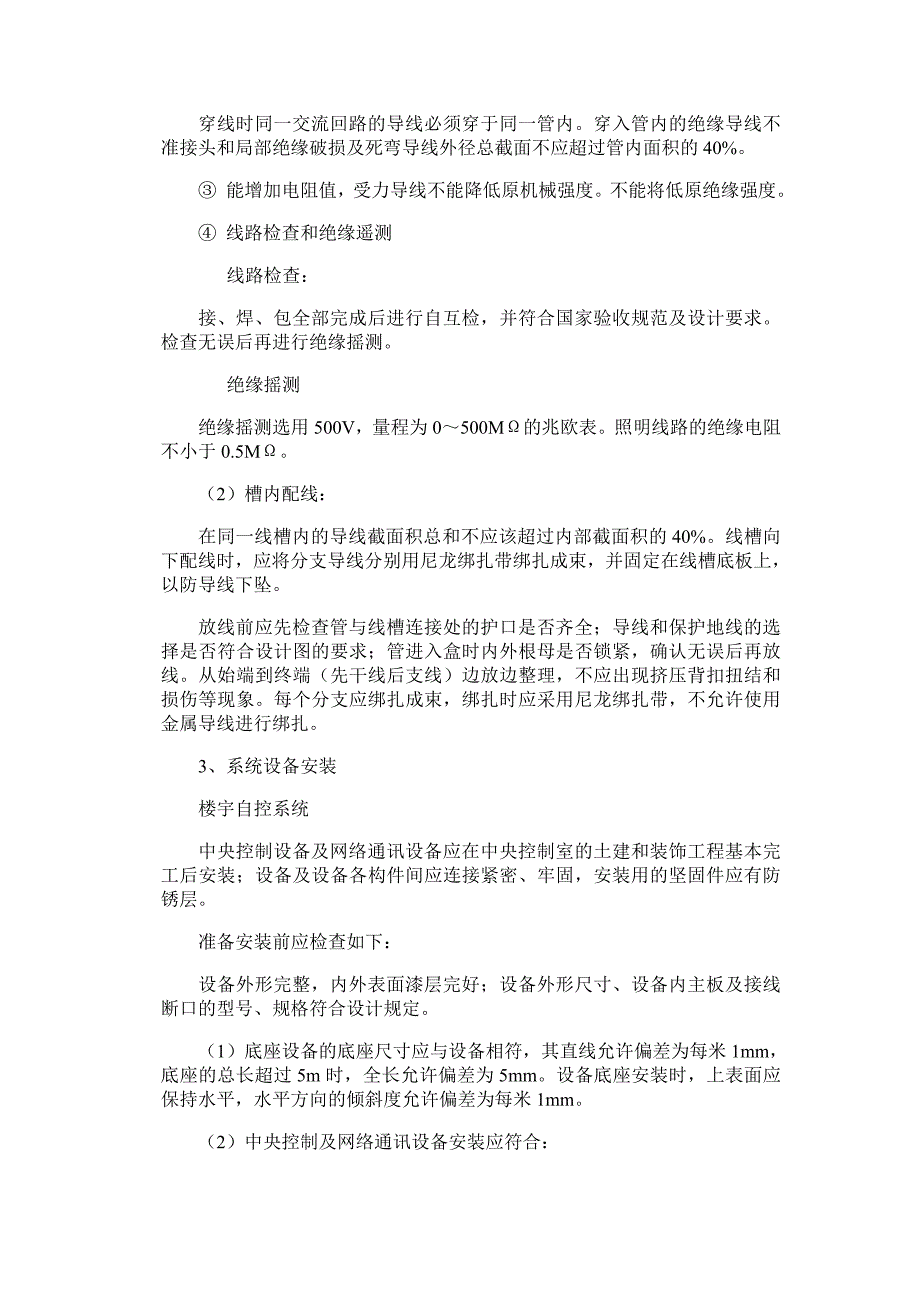 穿线时同一交流回路的导线必须穿于同一管内。穿入管内的绝缘导线不准接头和局部绝缘破损及死弯导线外径总截面不应超过管内面积的 40%。

③ 能增加电阻值，受力导线不能降低原机械强度。不能将低原绝缘强度。

④ 线路检查和绝缘遥测

线路检查：

接、焊、包全部完成后进行自互检，并符合国家验收规范及设计要求。检查无误后再进行绝缘摇测。

绝缘摇测

绝缘摇测选用 500V，量程为 0～500MΩ的兆欧表。照明线路的绝缘电阻不小于 0.5MΩ。

（2）槽内配线：

在同一线槽内的导线截面积总和不应该超过内部截面积的 40%。线槽向下配线时，应将分支导线分别用尼龙绑扎带绑扎成束，并固定在线槽底板上，以防导线下坠。

放线前应先检查管与线槽连接处的护口是否齐全；导线和保护地线的选择是否符合设计图的要求；管进入盒时内外根母是否锁紧，确认无误后再放线。从始端到终端（先干线后支线）边放边整理，不应出现挤压背扣扭结和损伤等现象。每个分支应绑扎成束，绑扎时应采用尼龙绑扎带，不允许使用金属导线进行绑扎。

3、系统设备安装

楼宇自控系统

中央控制设备及网络通讯设备应在中央控制室的土建和装饰工程基本完工后安装；设备及设备各构件间应连接紧密、牢固，安装用的坚固件应有防锈层。

准备安装前应检查如下：

设备外形完整，内外表面漆层完好；设备外形尺寸、设备内主板及接线断口的型号、规格符合设计规定。

（1）底座设备的底座尺寸应与设备相符，其直线允许偏差为每米 1mm，底座的总长超过 5m 时，全长允许偏差为 5mm。设备底座安装时，上表面应保持水平，水平方向的倾斜度允许偏差为每米 1mm。

（2）中央控制及网络通讯设备安装应符合：